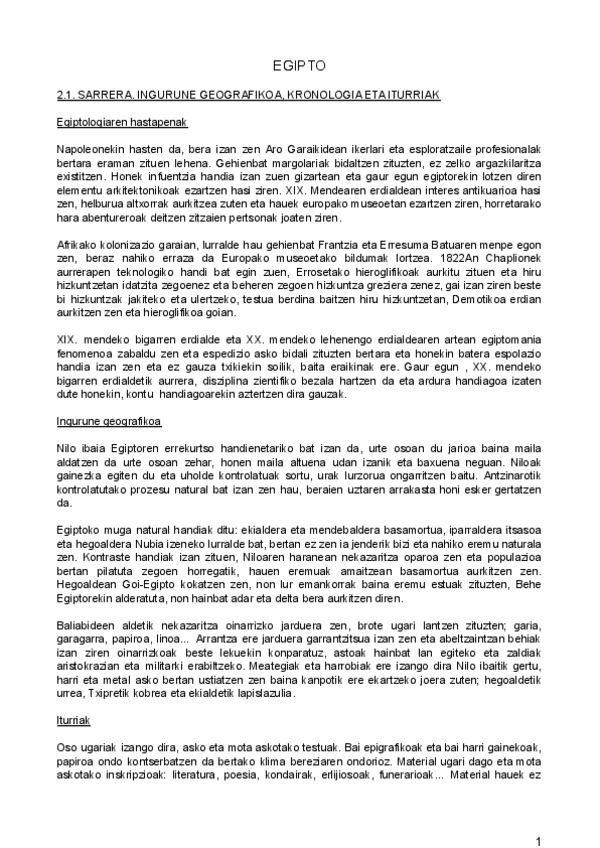 EGIPTO

2.1. SARRERA, INGURUNE GEOGRAFIKOA, KRONOLOGIA ETA ITURRIAK

Egiptologiaren hastapenak

Napoleonekin hasten da, bera izan zen Aro Garaikidean ikerlari eta esploratzaile profesionalak bertara eraman zituen lehena. Gehienbat margolariak bidaltzen zituzten, ez zelko argazkilaritza existitzen. Honek infuentzia handia izan zuen gizartean eta gaur egun egiptorekin lotzen diren elementu arkitektonikoak ezartzen hasi ziren. XIX. Mendearen erdialdean interes antikuarioa hasi zen, helburua altxorrak aurkitzea zuten eta hauek europako museoetan ezartzen ziren, horretarako hara abentureroak deitzen zitzaien pertsonak joaten ziren.

Afrikako kolonizazio garaian, lurralde hau gehienbat Frantzia eta Erresuma Batuaren menpe egon zen, beraz nahiko erraza da Europako museoetako bildumak lortzea. 1822An Chaplionek aurrerapen teknologiko handi bat egin zuen, Errosetako hieroglifikoak aurkitu zituen eta hiru hizkuntzetan idatzita zegoenez eta beheren zegoen hizkuntza greziera zenez, gai izan ziren beste bi hizkuntzak jakiteko eta ulertzeko, testua berdina baitzen hiru hizkuntzetan, Demotikoa erdian aurkitzen zen eta hieroglifikoa goian.

XIX. mendeko bigarren erdialde eta XX. mendeko lehenengo erdialdearen artean egiptomania fenomenoa zabaldu zen eta espedizio asko bidali zituzten bertara eta honekin batera espolazio handia izan zen eta ez gauza txikiekin soilik, baita eraikinak ere. Gaur egun , XX. mendeko bigarren erdialdetik aurrera, disziplina zientifiko bezala hartzen da eta ardura handiagoa izaten dute honekin, kontu handiagoarekin aztertzen dira gauzak.

Ingurune geografikoa

Nilo ibaia Egiptoren errekurtso handienetariko bat izan da, urte osoan du jarioa baina maila aldatzen da urte osoan zehar, honen maila altuena udan izanik eta baxuena neguan. Niloak gainezka egiten du eta uholde kontrolatuak sortu, urak lurzorua ongarritzen baitu. Antzinarotik kontrolatutako prozesu natural bat izan zen hau, beraien uztaren arrakasta honi esker gertatzen da.

Egiptoko muga natural handiak ditu: ekialdera eta mendebaldera basamortua, iparraldera itsasoa eta hegoaldera Nubia izeneko lurralde bat, bertan ez zen ia jenderik bizi eta nahiko eremu naturala zen. Kontraste handiak izan zituen, Niloaren haranean nekazaritza oparoa zen eta populazioa bertan pilatuta zegoen horregatik, hauen eremuak amaitzean basamortua aurkitzen zen. Hegoaldean Goi-Egipto kokatzen zen, non lur emankorrak baina eremu estuak zituzten, Behe Egiptorekin alderatuta, non hainbat adar eta delta bera aurkitzen diren.

Baliabideen aldetik nekazaritza oinarrizko jarduera zen, brote ugari lantzen zituzten; garia, garagarra, papiroa, linoa... Arrantza ere jarduera garrantzitsua izan zen eta abeltzaintzan behiak izan ziren oinarrizkoak beste lekuekin konparatuz, astoak hainbat lan egiteko eta zaldiak aristokrazian eta militarki erabiltzeko. Meategiak eta harrobiak ere izango dira Nilo ibaitik gertu, harri eta metal asko bertan ustiatzen zen baina kanpotik ere ekartzeko joera zuten; hegoaldetik urrea, Txipretik kobrea eta ekialdetik lapislazulia.

Iturriak

Oso ugariak izango dira, asko eta mota askotako testuak. Bai epigrafikoak eta bai harri gainekoak, papiroa ondo kontserbatzen da bertako klima bereziaren ondorioz. Material ugari dago eta mota askotako inskripzioak: literatura, poesia, kondairak, erlijiosoak, funerarioak... Material hauek ez

1